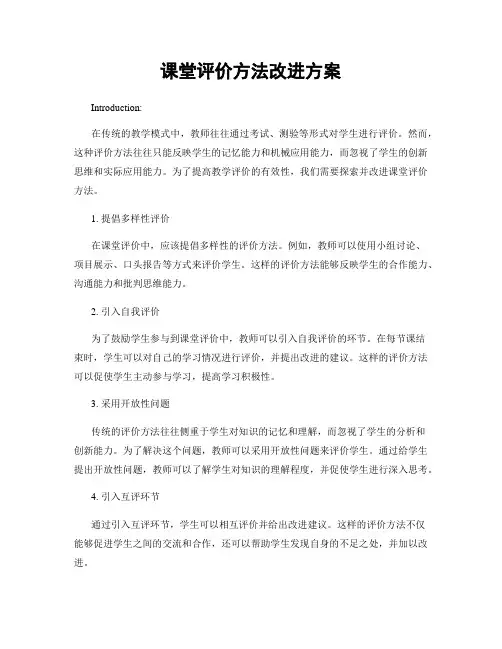 课堂评价方法改进方案

Introduction:

在传统的教学模式中，教师往往通过考试、测验等形式对学生进行评价。然而，这种评价方法往往只能反映学生的记忆能力和机械应用能力，而忽视了学生的创新思维和实际应用能力。为了提高教学评价的有效性，我们需要探索并改进课堂评价方法。

1. 提倡多样性评价

在课堂评价中，应该提倡多样性的评价方法。例如，教师可以使用小组讨论、项目展示、口头报告等方式来评价学生。这样的评价方法能够反映学生的合作能力、沟通能力和批判思维能力。

2. 引入自我评价

为了鼓励学生参与到课堂评价中，教师可以引入自我评价的环节。在每节课结束时，学生可以对自己的学习情况进行评价，并提出改进的建议。这样的评价方法可以促使学生主动参与学习，提高学习积极性。

3. 采用开放性问题

传统的评价方法往往侧重于学生对知识的记忆和理解，而忽视了学生的分析和创新能力。为了解决这个问题，教师可以采用开放性问题来评价学生。通过给学生提出开放性问题，教师可以了解学生对知识的理解程度，并促使学生进行深入思考。

4. 引入互评环节

通过引入互评环节，学生可以相互评价并给出改进建议。这样的评价方法不仅能够促进学生之间的交流和合作，还可以帮助学生发现自身的不足之处，并加以改进。